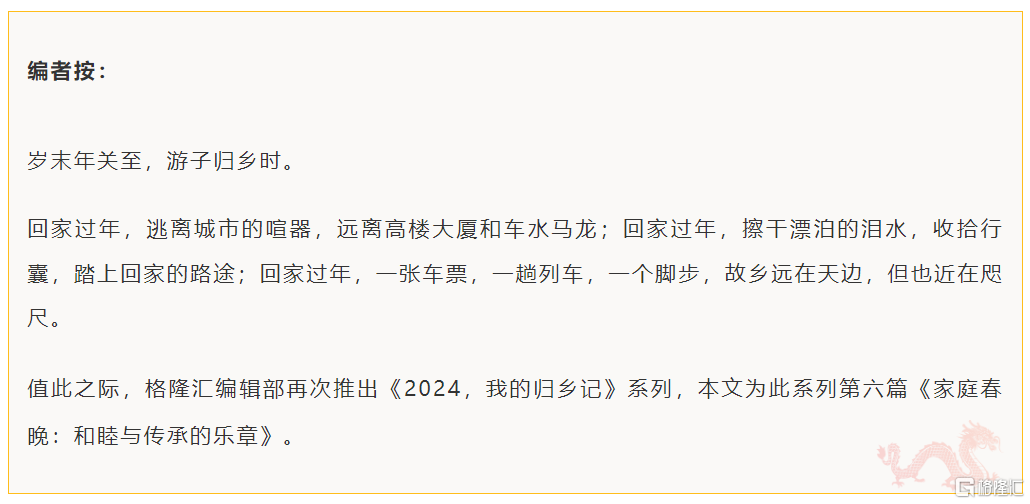 编者按：

岁末年关至，游子归乡时。

回家过年，逃离城市的喧嚣，远离高楼大厦和车水马龙；回家过年，擦干漂泊的泪水，收拾行囊，踏上回家的路途；回家过年，一张车票，一趟列车，一个脚步，故乡远在天边，但也近在咫尺。

值此之际，格隆汇编辑部再次推出《2024，我的归乡记》系列，本文为此系列第六篇《家庭春晚：和睦与传承的乐章》。

格隆汇